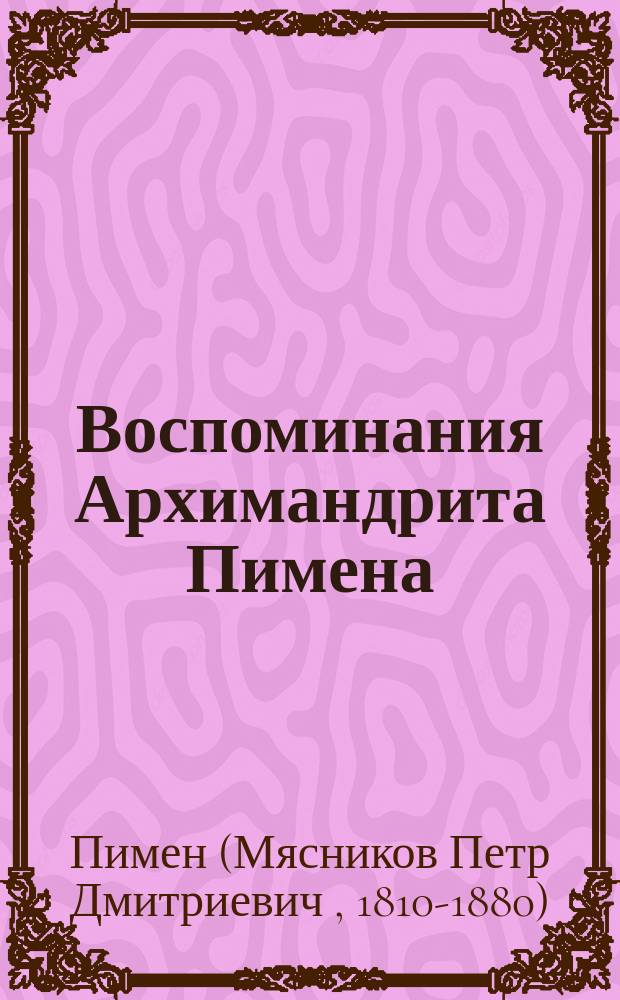 Воспоминания Архимандрита Пимена

Пимен (Мясников Петр Дмитриевич , 1810-1880)